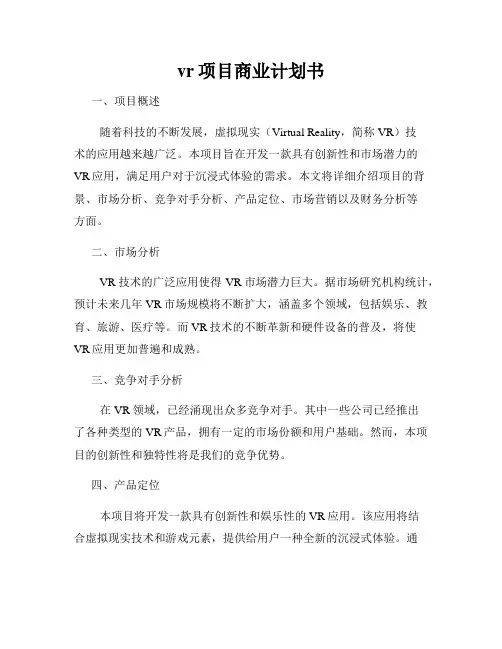 vr 项目商业计划书

一、项目概述

随着科技的不断发展，虚拟现实（Virtual Reality，简称 VR）技术的应用越来越广泛。本项目旨在开发一款具有创新性和市场潜力的 VR 应用，满足用户对于沉浸式体验的需求。本文将详细介绍项目的背景、市场分析、竞争对手分析、产品定位、市场营销以及财务分析等方面。

二、市场分析

VR 技术的广泛应用使得 VR 市场潜力巨大。据市场研究机构统计，预计未来几年 VR 市场规模将不断扩大，涵盖多个领域，包括娱乐、教育、旅游、医疗等。而 VR 技术的不断革新和硬件设备的普及，将使 VR 应用更加普遍和成熟。

三、竞争对手分析

在 VR 领域，已经涌现出众多竞争对手。其中一些公司已经推出了各种类型的 VR 产品，拥有一定的市场份额和用户基础。然而，本项目的创新性和独特性将是我们的竞争优势。

四、产品定位

本项目将开发一款具有创新性和娱乐性的 VR 应用。该应用将结合虚拟现实技术和游戏元素，提供给用户一种全新的沉浸式体验。通